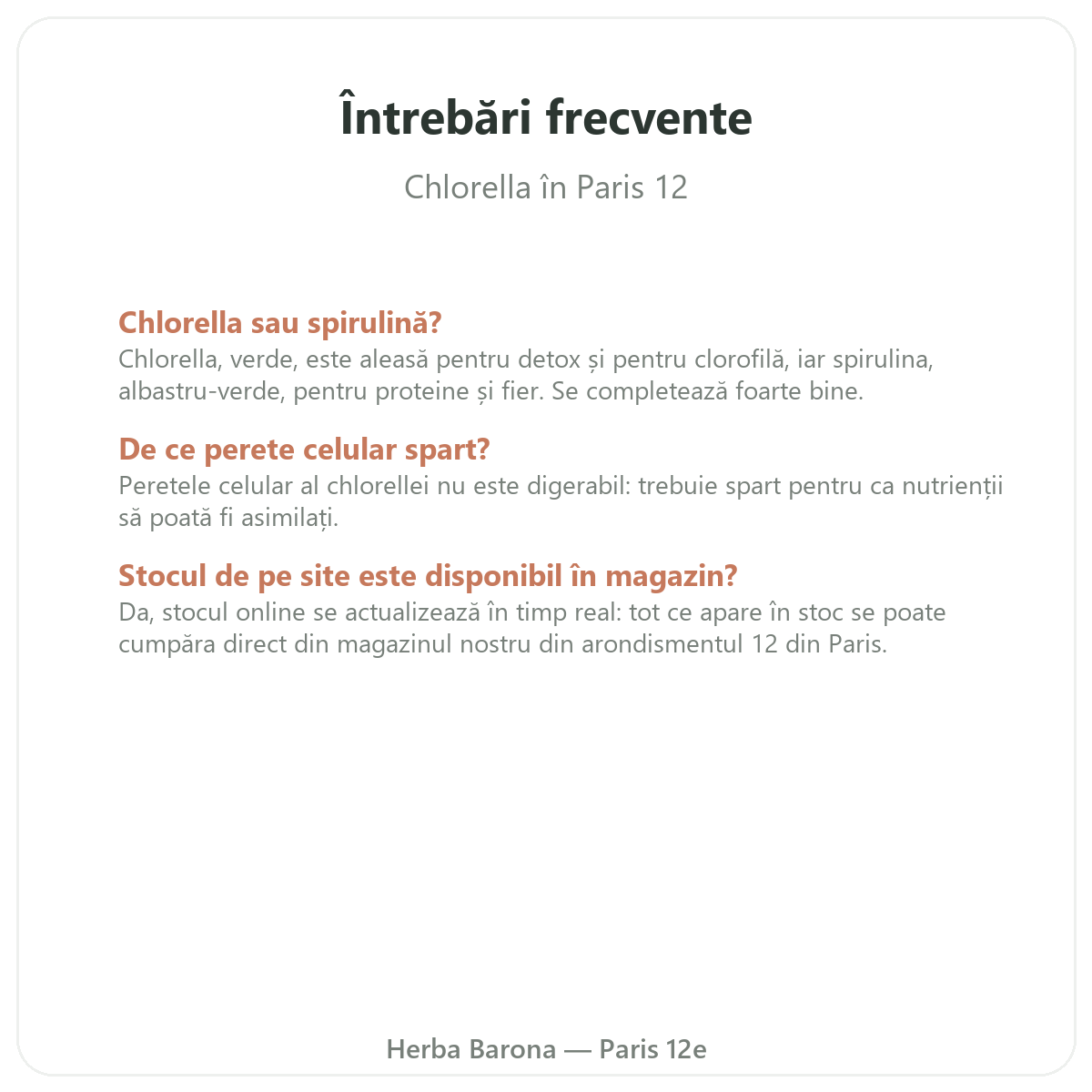 Întrebări frecvente

Chlorella în Paris 12

Chlorella sau spirulină?
Chlorella, verde, este aleasă pentru detox și pentru clorofilă, iar spirulina, albastru-verde, pentru proteine și fier. Se completează foarte bine.

De ce perete celular spart?
Peretele celular al chlorellei nu este digerabil: trebuie spart pentru ca nutrienții să poată fi asimilați.

Stocul de pe site este disponibil în magazin?
Da, stocul online se actualizează în timp real: tot ce apare în stoc se poate cumpăra direct din magazinul nostru din arondismentul 12 din Paris.

Herba Barona — Paris 12e